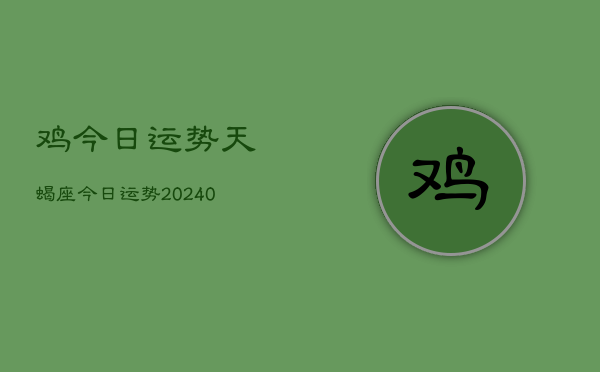 鸡今日运势天

蝎座今日运势20240

鸡